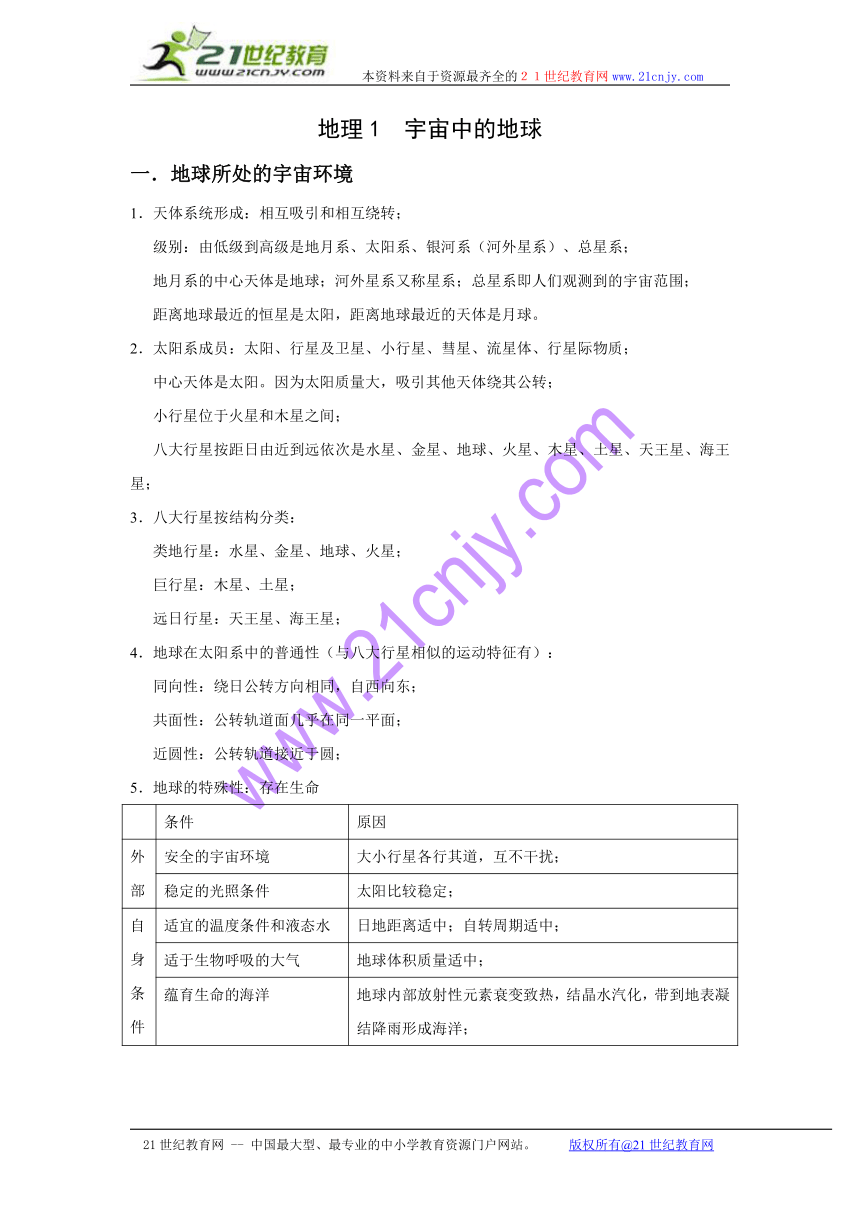 21世纪教育
www.21cnjy.com
本资料来自于资源最齐全的２１世纪教育网 www.21cnjy.com

地理１　宇宙中的地球

一．地球所处的宇宙环境

1．天体系统形成：相互吸引和相互绕转；

级别：由低级到高级是地月系、太阳系、银河系（河外星系）、总星系；

地月系的中心天体是地球；河外星系又称星系；总星系即人们观测到的宇宙范围；

距离地球最近的恒星是太阳，距离地球最近的天体是月球。

2．太阳系成员：太阳、行星及卫星、小行星、彗星、流星体、行星际物质；

中心天体是太阳。因为太阳质量大，吸引其他天体绕其公转；

小行星位于火星和木星之间；

八大行星按距日由近到远依次是水星、金星、地球、火星、木星、土星、天王星、海王星；

3．八大行星按结构分类：

类地行星：水星、金星、地球、火星；

巨行星：木星、土星；

远日行星：天王星、海王星；

4．地球在太阳系中的普通性（与八大行星相似的运动特征有）：

同向性：绕日公转方向相同，自西向东；

共面性：公转轨道面几乎在同一平面；

近圆性：公转轨道接近于圆；

5．地球的特殊性：存在生命

| | 条件 | 原因 |
|---|---|---|
| 外部 | 安全的宇宙环境 | 大小行星各行其道，互不干扰； |
| | 稳定的光照条件 | 太阳比较稳定； |
| 自身条件 | 适宜的温度条件和液态水 | 日地距离适中；自转周期适中； |
| | 适于生物呼吸的大气 | 地球体积质量适中； |
| | 蕴育生命的海洋 | 地球内部放射性元素衰变致热，结晶水汽化，带到地表凝结降雨形成海洋； |

www.21cnjy.com

21世纪教育网 -- 中国最大型、最专业的中小学教育资源门户网站。　版权所有@21世纪教育网